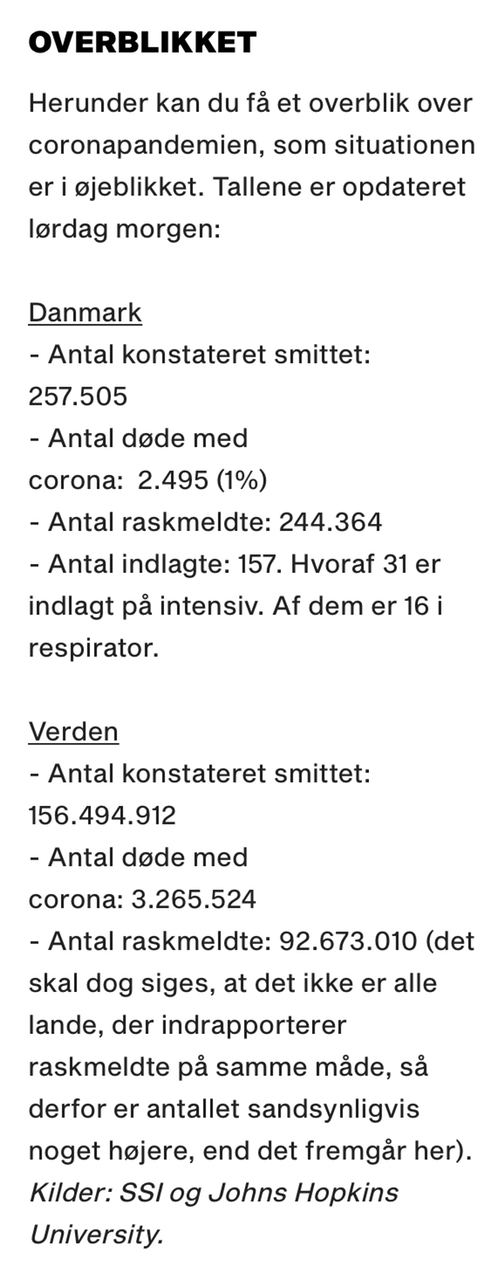 OVERBLIKKET

Herunder kan du få et overblik over coronapandemien, som situationen er i øjeblikket. Tallene er opdateret lørdag morgen:

Danmark
- Antal konstateret smittet: 257.505
- Antal døde med corona: 2.495 (1%)
- Antal raskmeldte: 244.364
- Antal indlagte: 157. Hvoraf 31 er indlagt på intensiv. Af dem er 16 i respirator.

Verden
- Antal konstateret smittet: 156.494.912
- Antal døde med corona: 3.265.524
- Antal raskmeldte: 92.673.010 (det skal dog siges, at det ikke er alle lande, der indrapporterer raskmeldte på samme måde, så derfor er antallet sandsynligvis noget højere, end det fremgår her).
Kilder: SSI og Johns Hopkins University.